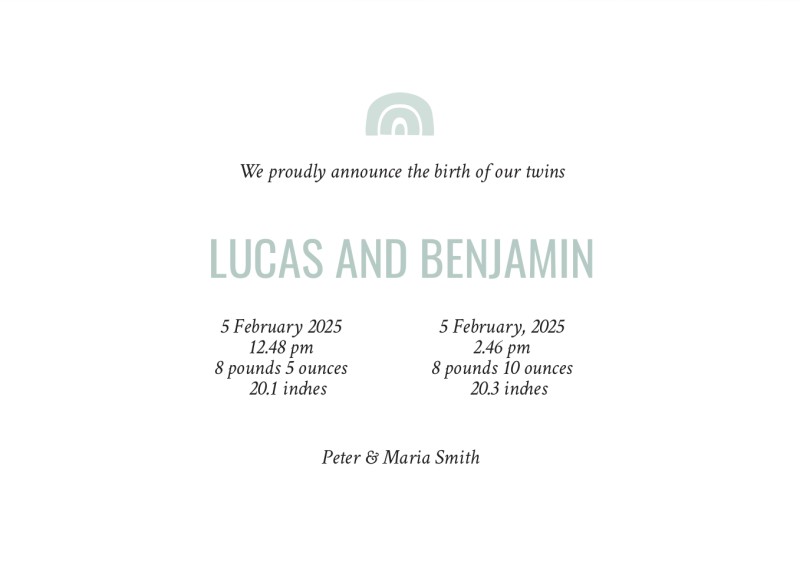 We proudly announce the birth of our twins

LUCAS AND BENJAMIN

5 February 2025
12.48 pm
8 pounds 5 ounces
20.1 inches

5 February, 2025
2.46 pm
8 pounds 10 ounces
20.3 inches

Peter & Maria Smith